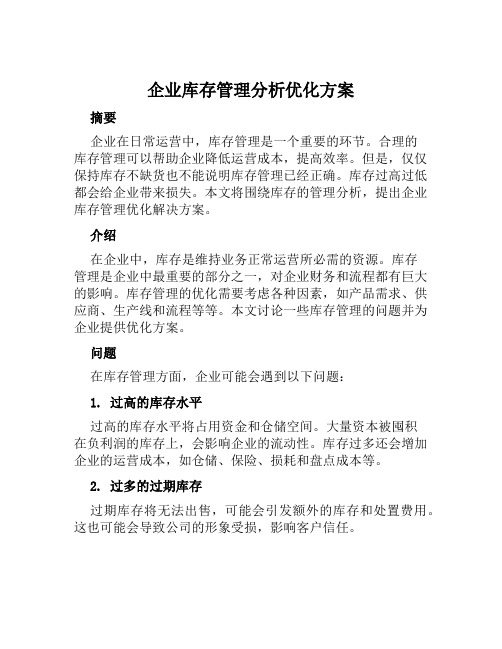 企业库存管理分析优化方案

摘要

企业在日常运营中，库存管理是一个重要的环节。合理的库存管理可以帮助企业降低运营成本，提高效率。但是，仅仅保持库存不缺货也不能说明库存管理已经正确。库存过高过低都会给企业带来损失。本文将围绕库存的管理分析，提出企业库存管理优化解决方案。

介绍

在企业中，库存是维持业务正常运营所必需的资源。库存管理是企业中最重要的部分之一，对企业财务和流程都有巨大的影响。库存管理的优化需要考虑各种因素，如产品需求、供应商、生产线和流程等等。本文讨论一些库存管理的问题并为企业提供优化方案。

问题

在库存管理方面，企业可能会遇到以下问题：

1. 过高的库存水平

过高的库存水平将占用资金和仓储空间。大量资本被囤积在负利润的库存上，会影响企业的流动性。库存过多还会增加企业的运营成本，如仓储、保险、损耗和盘点成本等。

2. 过多的过期库存

过期库存将无法出售，可能会引发额外的库存和处置费用。这也可能会导致公司的形象受损，影响客户信任。